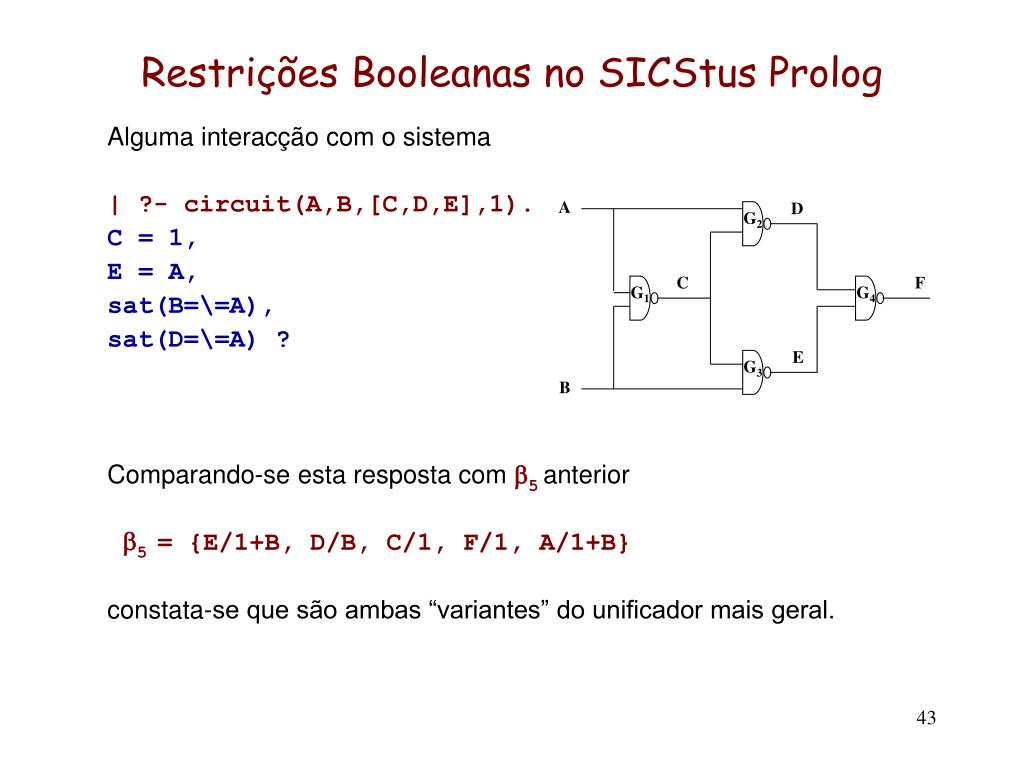 Restrições Booleanas no SICStus Prolog

Alguma interacção com o sistema

| ?- circuit(A,B,[C,D,E],1).
C = 1,
E = A,
sat(B=\=A),
sat(D=\=A) ?

A
B
$G_1$
C
$G_2$
D
$G_3$
E
$G_4$
F

Comparando-se esta resposta com $\beta_5$ anterior

$\beta_5$ = {E/1+B, D/B, C/1, F/1, A/1+B}

constata-se que são ambas “variantes” do unificador mais geral.

43